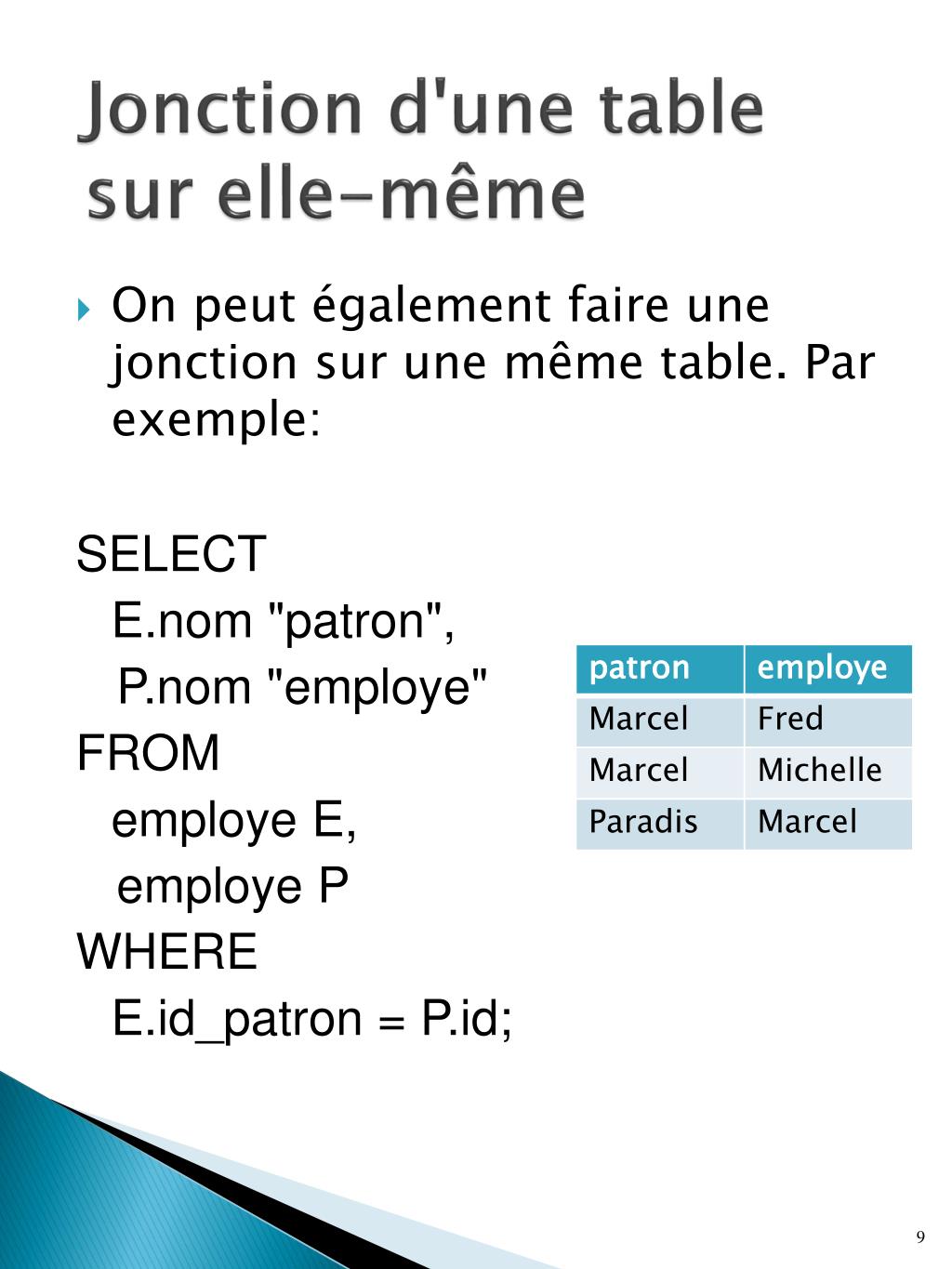 Jonction d'une table sur elle-même

On peut également faire une jonction sur une même table. Par exemple:

SELECT
E.nom "patron",
P.nom "employe"
FROM
employe E,
employe P
WHERE
E.id_patron = P.id;

| patron | employe |
|---|---|
| Marcel | Fred |
| Marcel | Michelle |
| Paradis | Marcel |

9